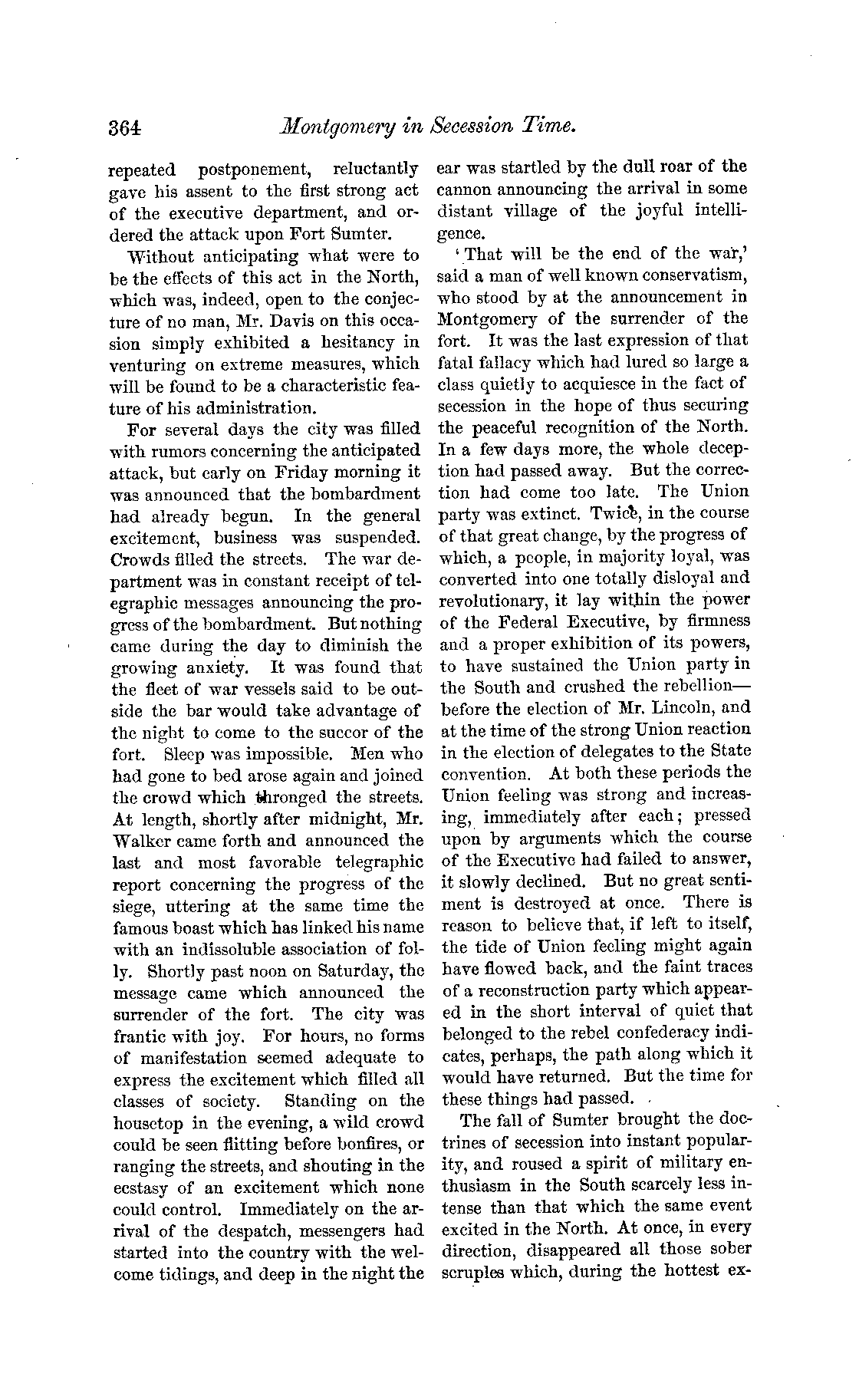 364 Montgomery in Secession Time.

repeated postponement, reluctantly gave his assent to the first strong act of the executive department, and ordered the attack upon Fort Sumter.

Without anticipating what were to be the effects of this act in the North, which was, indeed, open to the conjecture of no man, Mr. Davis on this occasion simply exhibited a hesitancy in venturing on extreme measures, which will be found to be a characteristic feature of his administration.

For several days the city was filled with rumors concerning the anticipated attack, but early on Friday morning it was announced that the bombardment had already begun. In the general excitement, business was suspended. Crowds filled the streets. The war department was in constant receipt of telegraphic messages announcing the progress of the bombardment. But nothing came during the day to diminish the growing anxiety. It was found that the fleet of war vessels said to be outside the bar would take advantage of the night to come to the succor of the fort. Sleep was impossible. Men who had gone to bed arose again and joined the crowd which thronged the streets. At length, shortly after midnight, Mr. Walker came forth and announced the last and most favorable telegraphic report concerning the progress of the siege, uttering at the same time the famous boast which has linked his name with an indissoluble association of folly. Shortly past noon on Saturday, the message came which announced the surrender of the fort. The city was frantic with joy. For hours, no forms of manifestation seemed adequate to express the excitement which filled all classes of society. Standing on the housetop in the evening, a wild crowd could be seen flitting before bonfires, or ranging the streets, and shouting in the ecstasy of an excitement which none could control. Immediately on the arrival of the despatch, messengers had started into the country with the welcome tidings, and deep in the night the ear was startled by the dull roar of the cannon announcing the arrival in some distant village of the joyful intelligence.

'That will be the end of the war,' said a man of well known conservatism, who stood by at the announcement in Montgomery of the surrender of the fort. It was the last expression of that fatal fallacy which had lured so large a class quietly to acquiesce in the fact of secession in the hope of thus securing the peaceful recognition of the North. In a few days more, the whole deception had passed away. But the correction had come too late. The Union party was extinct. Twice, in the course of that great change, by the progress of which, a people, in majority loyal, was converted into one totally disloyal and revolutionary, it lay within the power of the Federal Executive, by firmness and a proper exhibition of its powers, to have sustained the Union party in the South and crushed the rebellion—before the election of Mr. Lincoln, and at the time of the strong Union reaction in the election of delegates to the State convention. At both these periods the Union feeling was strong and increasing, immediately after each; pressed upon by arguments which the course of the Executive had failed to answer, it slowly declined. But no great sentiment is destroyed at once. There is reason to believe that, if left to itself, the tide of Union feeling might again have flowed back, and the faint traces of a reconstruction party which appeared in the short interval of quiet that belonged to the rebel confederacy indicates, perhaps, the path along which it would have returned. But the time for these things had passed.

The fall of Sumter brought the doctrines of secession into instant popularity, and roused a spirit of military enthusiasm in the South scarcely less intense than that which the same event excited in the North. At once, in every direction, disappeared all those sober scruples which, during the hottest ex-